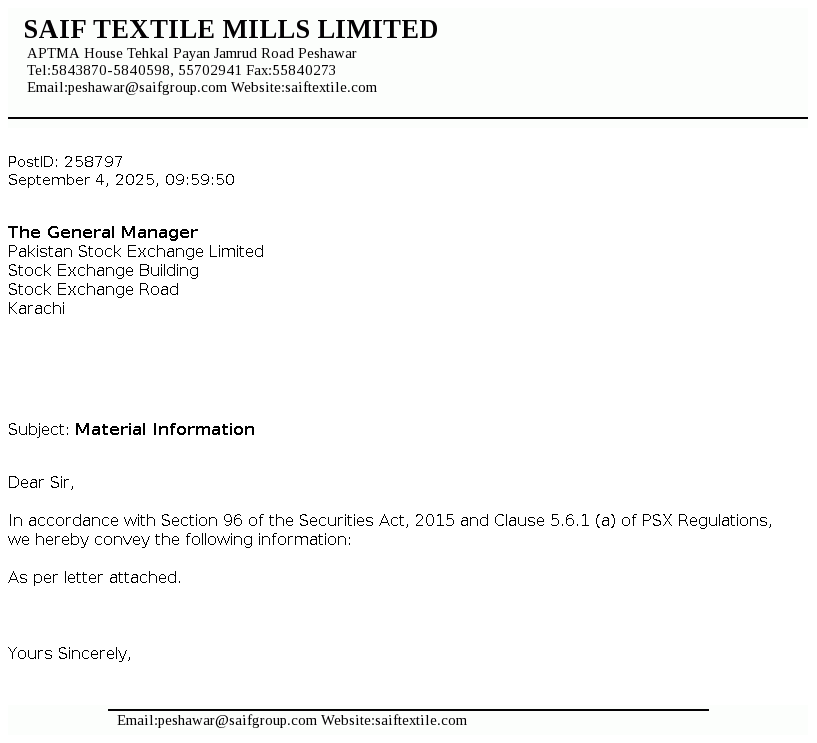 SAIF TEXTILE MILLS LIMITED
APTMA House Tehkal Payan Jamrud Road Peshawar
Tel:5843870-5840598, 55702941 Fax:55840273
Email:peshawar@saifgroup.com Website:saiftextile.com

PostID: 258797
September 4, 2025, 09:59:50

The General Manager
Pakistan Stock Exchange Limited
Stock Exchange Building
Stock Exchange Road
Karachi

Subject: Material Information

Dear Sir,

In accordance with Section 96 of the Securities Act, 2015 and Clause 5.6.1 (a) of PSX Regulations, we hereby convey the following information:

As per letter attached.

Yours Sincerely,

Email:peshawar@saifgroup.com Website:saiftextile.com